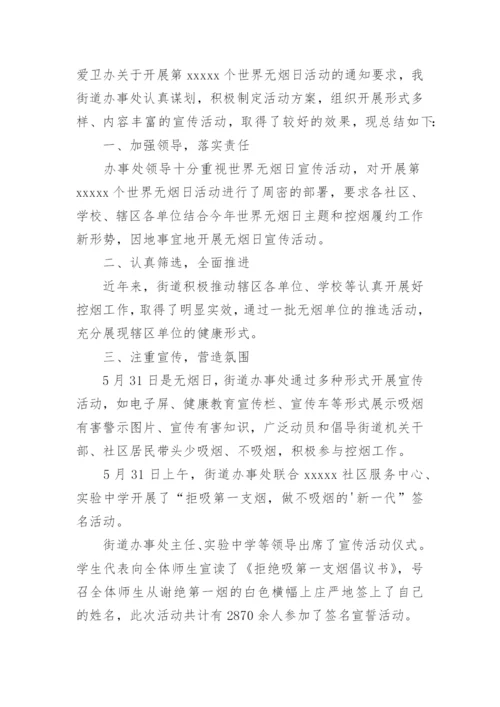 爱卫办关于开展第 xxxxx 个世界无烟日活动的通知要求，我街道办事处认真谋划，积极制定活动方案，组织开展形式多样、内容丰富的宣传活动，取得了较好的效果，现总结如下:

一、加强领导，落实责任

办事处领导十分重视世界无烟日宣传活动，对开展第 xxxxx 个世界无烟日活动进行了周密的部署，要求各社区、学校、辖区各单位结合今年世界无烟日主题和控烟履约工作新形势，因地事宜地开展无烟日宣传活动。

二、认真筛选，全面推进

近年来，街道积极推动辖区各单位、学校等认真开展好控烟工作，取得了明显实效，通过一批无烟单位的推选活动，充分展现辖区单位的健康形式。

三、注重宣传，营造氛围

5 月 31 日是无烟日，街道办事处通过多种形式开展宣传活动，如电子屏、健康教育宣传栏、宣传车等形式展示吸烟有害警示图片、宣传有害知识，广泛动员和倡导街道机关干部、社区居民带头少吸烟、不吸烟，积极参与控烟工作。

5 月 31 日上午，街道办事处联合 xxxxx 社区服务中心、实验中学开展了“拒吸第一支烟，做不吸烟的'新一代”签名活动。

街道办事处主任、实验中学等领导出席了宣传活动仪式。学生代表向全体师生宣读了《拒绝吸第一支烟倡议书》，号召全体师生从谢绝第一烟的白色横幅上庄严地签上了自己的姓名，此次活动共计有 2870 余人参加了签名宣誓活动。